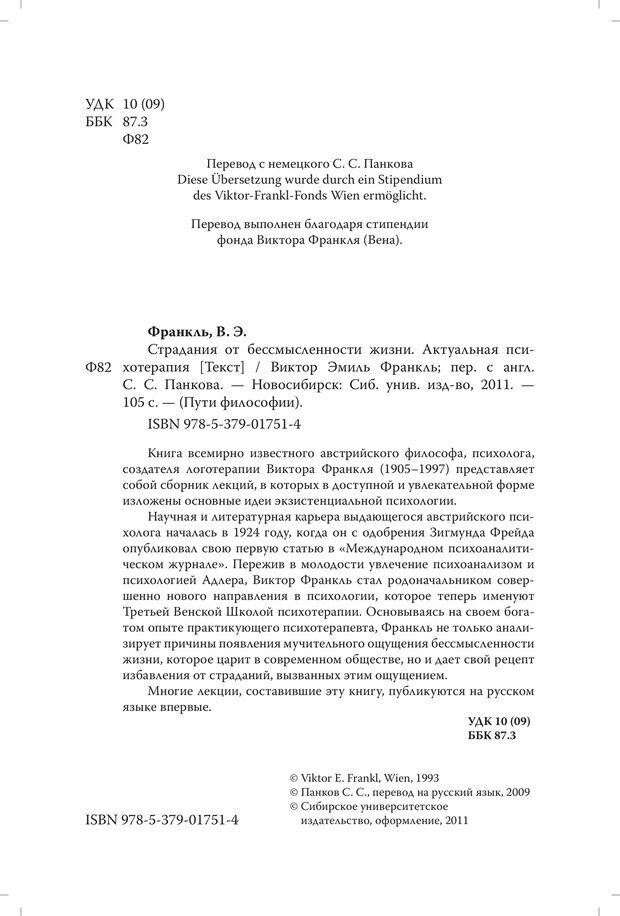 УДК 10 (09)
ББК 87.3
Ф82

Перевод с немецкого С. С. Панкова
Diese Übersetzung wurde durch ein Stipendium des Viktor-Frankl-Fonds Wien ermöglicht.

Перевод выполнен благодаря стипендии фонда Виктора Франкля (Вена).

Франкль, В. Э.

Ф82 Страдания от бессмысленности жизни. Актуальная психотерапия [Текст] / Виктор Эмиль Франкль; пер. с англ. С. С. Панкова. — Новосибирск: Сиб. унив. изд-во, 2011. — 105 с. — (Пути философии).

ISBN 978-5-379-01751-4

Книга всемирно известного австрийского философа, психолога, создателя логотерапии Виктора Франкля (1905–1997) представляет собой сборник лекций, в которых в доступной и увлекательной форме изложены основные идеи экзистенциальной психологии.

Научная и литературная карьера выдающегося австрийского психолога началась в 1924 году, когда он с одобрения Зигмунда Фрейда опубликовал свою первую статью в «Международном психоаналитическом журнале». Пережив в молодости увлечение психоанализом и психологией Адлера, Виктор Франкль стал родоначальником совершенно нового направления в психологии, которое теперь именуют Третьей Венской Школой психотерапии. Основываясь на своем богатом опыте практикующего психотерапевта, Франкль не только анализирует причины появления мучительного ощущения бессмысленности жизни, которое царит в современном обществе, но и дает свой рецепт избавления от страданий, вызванных этим ощущением.

Многие лекции, составившие эту книгу, публикуются на русском языке впервые.

УДК 10 (09)
ББК 87.3

© Viktor E. Frankl, Wien, 1993
© Панков С. С., перевод на русский язык, 2009
© Сибирское университетское издательство, оформление, 2011

ISBN 978-5-379-01751-4